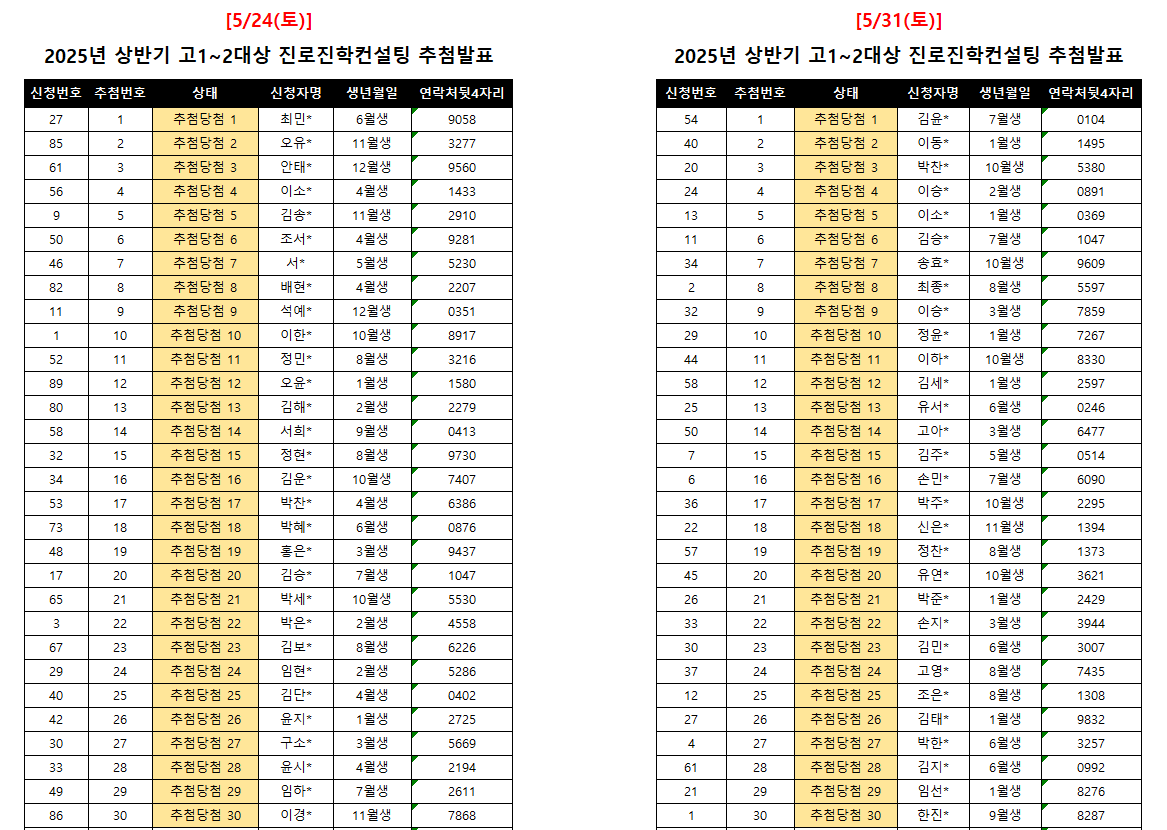 [5/24(토)]

2025년 상반기 고1~2대상 진로진학컨설팅 추첨발표

| 신청번호 | 추첨번호 | 상태 | 신청자명 | 생년월일 | 연락처뒷4자리 |
|---|---|---|---|---|---|
| 27 | 1 | 추첨당첨 1 | 최민* | 6월생 | 9058 |
| 85 | 2 | 추첨당첨 2 | 오유* | 11월생 | 3277 |
| 61 | 3 | 추첨당첨 3 | 안태* | 12월생 | 9560 |
| 56 | 4 | 추첨당첨 4 | 이소* | 4월생 | 1433 |
| 9 | 5 | 추첨당첨 5 | 김송* | 11월생 | 2910 |
| 50 | 6 | 추첨당첨 6 | 조서* | 4월생 | 9281 |
| 46 | 7 | 추첨당첨 7 | 서* | 5월생 | 5230 |
| 82 | 8 | 추첨당첨 8 | 배현* | 4월생 | 2207 |
| 11 | 9 | 추첨당첨 9 | 석예* | 12월생 | 0351 |
| 1 | 10 | 추첨당첨 10 | 이한* | 10월생 | 8917 |
| 52 | 11 | 추첨당첨 11 | 정민* | 8월생 | 3216 |
| 89 | 12 | 추첨당첨 12 | 오윤* | 1월생 | 1580 |
| 80 | 13 | 추첨당첨 13 | 김해* | 2월생 | 2279 |
| 58 | 14 | 추첨당첨 14 | 서희* | 9월생 | 0413 |
| 32 | 15 | 추첨당첨 15 | 정현* | 8월생 | 9730 |
| 34 | 16 | 추첨당첨 16 | 김운* | 10월생 | 7407 |
| 53 | 17 | 추첨당첨 17 | 박찬* | 4월생 | 6386 |
| 73 | 18 | 추첨당첨 18 | 박혜* | 6월생 | 0876 |
| 48 | 19 | 추첨당첨 19 | 홍은* | 3월생 | 9437 |
| 17 | 20 | 추첨당첨 20 | 김승* | 7월생 | 1047 |
| 65 | 21 | 추첨당첨 21 | 박세* | 10월생 | 5530 |
| 3 | 22 | 추첨당첨 22 | 박은* | 2월생 | 4558 |
| 67 | 23 | 추첨당첨 23 | 김보* | 8월생 | 6226 |
| 29 | 24 | 추첨당첨 24 | 임현* | 2월생 | 5286 |
| 40 | 25 | 추첨당첨 25 | 김단* | 4월생 | 0402 |
| 42 | 26 | 추첨당첨 26 | 윤지* | 1월생 | 2725 |
| 30 | 27 | 추첨당첨 27 | 구소* | 3월생 | 5669 |
| 33 | 28 | 추첨당첨 28 | 윤시* | 4월생 | 2194 |
| 49 | 29 | 추첨당첨 29 | 임하* | 7월생 | 2611 |
| 86 | 30 | 추첨당첨 30 | 이경* | 11월생 | 7868 |

[5/31(토)]

2025년 상반기 고1~2대상 진로진학컨설팅 추첨발표

| 신청번호 | 추첨번호 | 상태 | 신청자명 | 생년월일 | 연락처뒷4자리 |
|---|---|---|---|---|---|
| 54 | 1 | 추첨당첨 1 | 김윤* | 7월생 | 0104 |
| 40 | 2 | 추첨당첨 2 | 이동* | 1월생 | 1495 |
| 20 | 3 | 추첨당첨 3 | 박찬* | 10월생 | 5380 |
| 24 | 4 | 추첨당첨 4 | 이승* | 2월생 | 0891 |
| 13 | 5 | 추첨당첨 5 | 이소* | 1월생 | 0369 |
| 11 | 6 | 추첨당첨 6 | 김승* | 7월생 | 1047 |
| 34 | 7 | 추첨당첨 7 | 송효* | 10월생 | 9609 |
| 2 | 8 | 추첨당첨 8 | 최종* | 8월생 | 5597 |
| 32 | 9 | 추첨당첨 9 | 이승* | 3월생 | 7859 |
| 29 | 10 | 추첨당첨 10 | 정윤* | 1월생 | 7267 |
| 44 | 11 | 추첨당첨 11 | 이하* | 10월생 | 8330 |
| 58 | 12 | 추첨당첨 12 | 김세* | 1월생 | 2597 |
| 25 | 13 | 추첨당첨 13 | 유서* | 6월생 | 0246 |
| 50 | 14 | 추첨당첨 14 | 고아* | 3월생 | 6477 |
| 7 | 15 | 추첨당첨 15 | 김주* | 5월생 | 0514 |
| 6 | 16 | 추첨당첨 16 | 손민* | 7월생 | 6090 |
| 36 | 17 | 추첨당첨 17 | 박주* | 10월생 | 2295 |
| 22 | 18 | 추첨당첨 18 | 신은* | 11월생 | 1394 |
| 57 | 19 | 추첨당첨 19 | 정찬* | 8월생 | 1373 |
| 45 | 20 | 추첨당첨 20 | 유연* | 10월생 | 3621 |
| 26 | 21 | 추첨당첨 21 | 박준* | 1월생 | 2429 |
| 33 | 22 | 추첨당첨 22 | 손지* | 3월생 | 3944 |
| 30 | 23 | 추첨당첨 23 | 김민* | 6월생 | 3007 |
| 37 | 24 | 추첨당첨 24 | 고영* | 8월생 | 7435 |
| 12 | 25 | 추첨당첨 25 | 조은* | 8월생 | 1308 |
| 27 | 26 | 추첨당첨 26 | 김태* | 1월생 | 9832 |
| 4 | 27 | 추첨당첨 27 | 박한* | 6월생 | 3257 |
| 61 | 28 | 추첨당첨 28 | 김지* | 6월생 | 0992 |
| 21 | 29 | 추첨당첨 29 | 임선* | 1월생 | 8276 |
| 1 | 30 | 추첨당첨 30 | 한진* | 9월생 | 8287 |